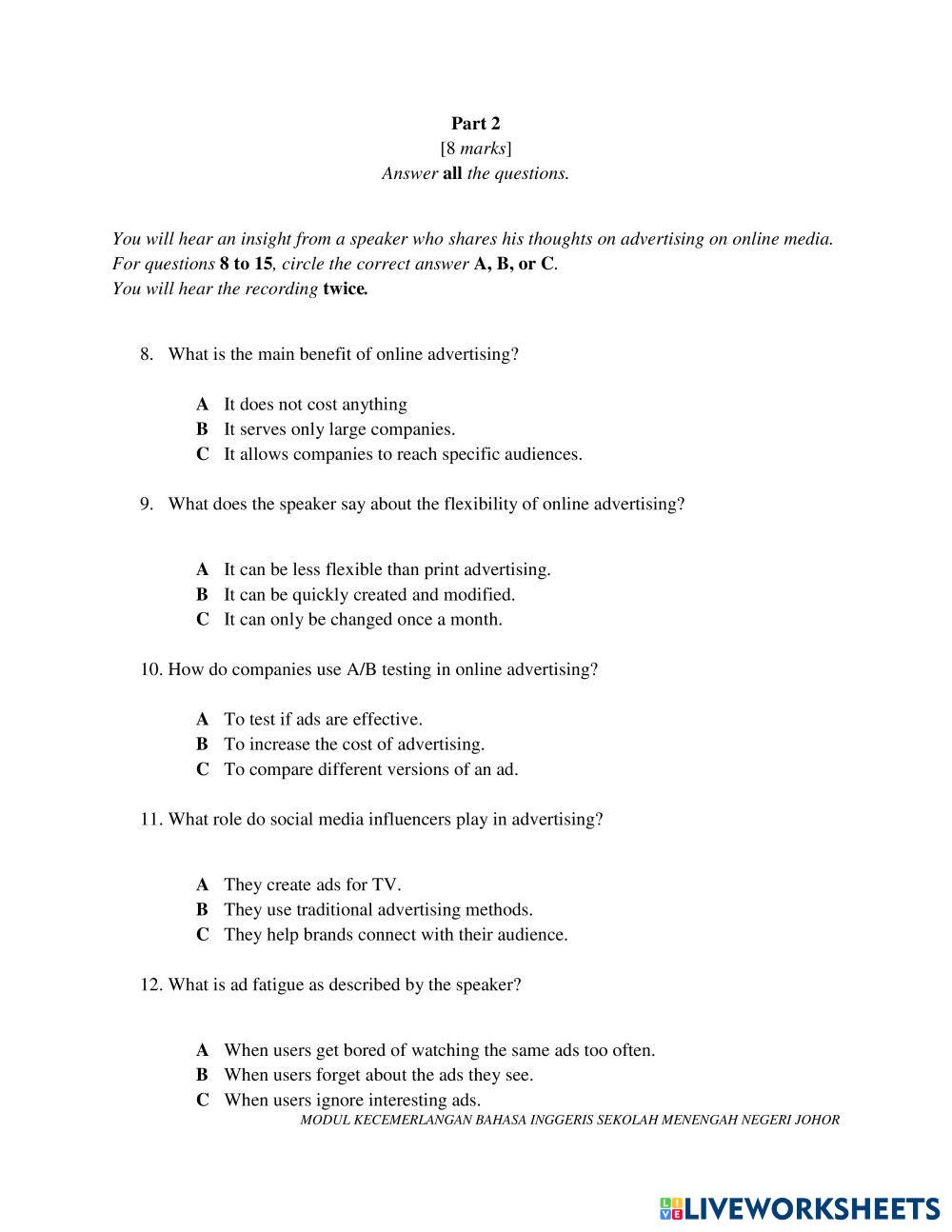 Part 2
[8 marks]
Answer all the questions.

You will hear an insight from a speaker who shares his thoughts on advertising on online media.
For questions 8 to 15, circle the correct answer A, B, or C.
You will hear the recording twice.

8. What is the main benefit of online advertising?

A It does not cost anything
B It serves only large companies.
C It allows companies to reach specific audiences.

9. What does the speaker say about the flexibility of online advertising?

A It can be less flexible than print advertising.
B It can be quickly created and modified.
C It can only be changed once a month.

10. How do companies use A/B testing in online advertising?

A To test if ads are effective.
B To increase the cost of advertising.
C To compare different versions of an ad.

11. What role do social media influencers play in advertising?

A They create ads for TV.
B They use traditional advertising methods.
C They help brands connect with their audience.

12. What is ad fatigue as described by the speaker?

A When users get bored of watching the same ads too often.
B When users forget about the ads they see.
C When users ignore interesting ads.

MODUL KECEMERLANGAN BAHASA INGGERIS SEKOLAH MENENGAH NEGERI JOHOR

LIVEWORKSHEETS